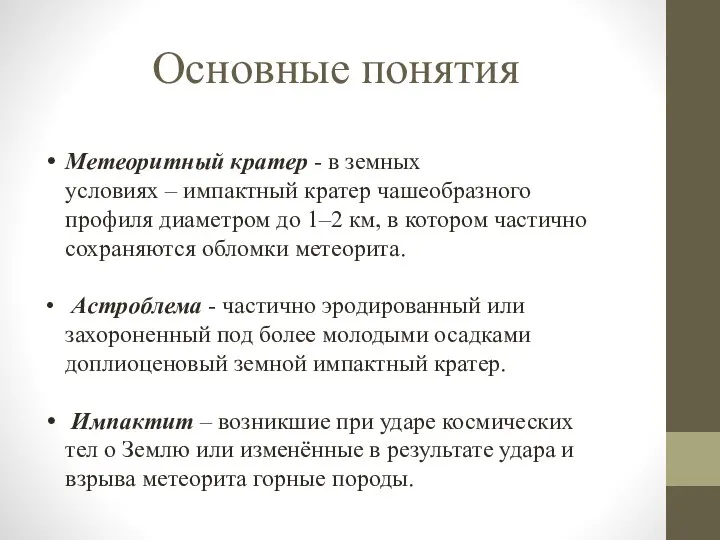 Основные понятия

• Метеоритный кратер - в земных условиях – импактный кратер чашеобразного профиля диаметром до 1–2 км, в котором частично сохраняются обломки метеорита.

• Астроблема - частично эродированный или захороненный под более молодыми осадками доплиоценовый земной импактный кратер.

• Импактит – возникшие при ударе космических тел о Землю или изменённые в результате удара и взрыва метеорита горные породы.